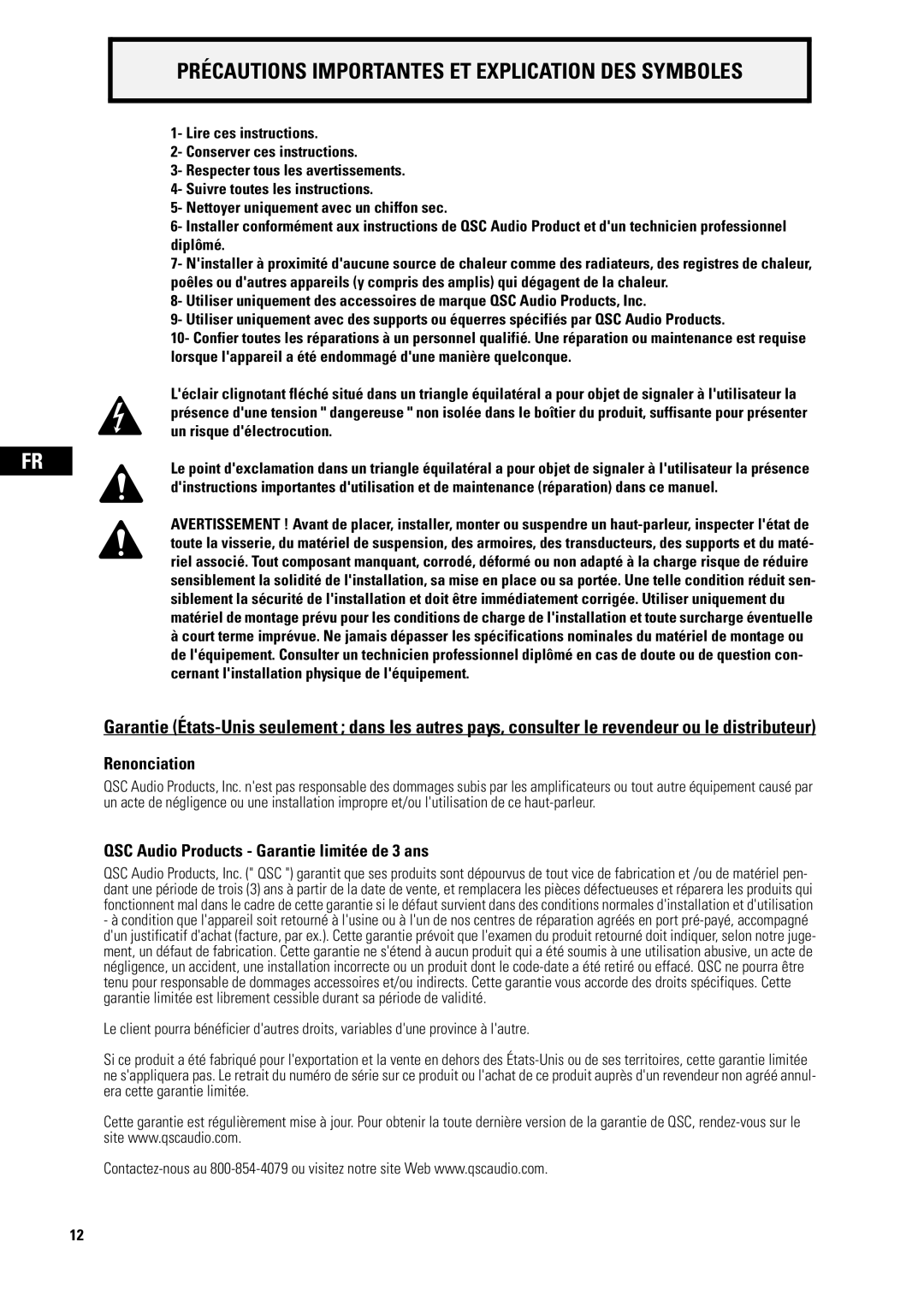 PRÉCAUTIONS IMPORTANTES ET EXPLICATION DES SYMBOLES

1- Lire ces instructions.
2- Conserver ces instructions.
3- Respecter tous les avertissements.
4- Suivre toutes les instructions.
5- Nettoyer uniquement avec un chiffon sec.
6- Installer conformément aux instructions de QSC Audio Product et d'un technicien professionnel diplômé.
7- N'installer à proximité d'aucune source de chaleur comme des radiateurs, des registres de chaleur, poêles ou d'autres appareils (y compris des amplis) qui dégagent de la chaleur.
8- Utiliser uniquement des accessoires de marque QSC Audio Products, Inc.
9- Utiliser uniquement avec des supports ou équerres spécifiés par QSC Audio Products.
10- Confier toutes les réparations à un personnel qualifié. Une réparation ou maintenance est requise lorsque l'appareil a été endommagé d'une manière quelconque.

L'éclair clignotant fléché situé dans un triangle équilatéral a pour objet de signaler à l'utilisateur la présence d'une tension " dangereuse " non isolée dans le boîtier du produit, suffisante pour présenter un risque d'électrocution.

FR

Le point d'exclamation dans un triangle équilatéral a pour objet de signaler à l'utilisateur la présence d'instructions importantes d'utilisation et de maintenance (réparation) dans ce manuel.

AVERTISSEMENT ! Avant de placer, installer, monter ou suspendre un haut-parleur, inspecter l'état de toute la visserie, du matériel de suspension, des armoires, des transducteurs, des supports et du matériel associé. Tout composant manquant, corrodé, déformé ou non adapté à la charge risque de réduire sensiblement la solidité de l'installation, sa mise en place ou sa portée. Une telle condition réduit sensiblement la sécurité de l'installation et doit être immédiatement corrigée. Utiliser uniquement du matériel de montage prévu pour les conditions de charge de l'installation et toute surcharge éventuelle à court terme imprévue. Ne jamais dépasser les spécifications nominales du matériel de montage ou de l'équipement. Consulter un technicien professionnel diplômé en cas de doute ou de question concernant l'installation physique de l'équipement.

Garantie (États-Unis seulement ; dans les autres pays, consulter le revendeur ou le distributeur)

Renonciation

QSC Audio Products, Inc. n'est pas responsable des dommages subis par les amplificateurs ou tout autre équipement causé par un acte de négligence ou une installation impropre et/ou l'utilisation de ce haut-parleur.

QSC Audio Products - Garantie limitée de 3 ans

QSC Audio Products, Inc. (" QSC ") garantit que ses produits sont dépourvus de tout vice de fabrication et /ou de matériel pendant une période de trois (3) ans à partir de la date de vente, et remplacera les pièces défectueuses et réparera les produits qui fonctionnent mal dans le cadre de cette garantie si le défaut survient dans des conditions normales d'installation et d'utilisation - à condition que l'appareil soit retourné à l'usine ou à l'un de nos centres de réparation agréés en port pré-payé, accompagné d'un justificatif d'achat (facture, par ex.). Cette garantie prévoit que l'examen du produit retourné doit indiquer, selon notre jugement, un défaut de fabrication. Cette garantie ne s'étend à aucun produit qui a été soumis à une utilisation abusive, un acte de négligence, un accident, une installation incorrecte ou un produit dont le code-date a été retiré ou effacé. QSC ne pourra être tenu pour responsable de dommages accessoires et/ou indirects. Cette garantie vous accorde des droits spécifiques. Cette garantie limitée est librement cessible durant sa période de validité.

Le client pourra bénéficier d'autres droits, variables d'une province à l'autre.

Si ce produit a été fabriqué pour l'exportation et la vente en dehors des États-Unis ou de ses territoires, cette garantie limitée ne s'appliquera pas. Le retrait du numéro de série sur ce produit ou l'achat de ce produit auprès d'un revendeur non agréé annulera cette garantie limitée.

Cette garantie est régulièrement mise à jour. Pour obtenir la toute dernière version de la garantie de QSC, rendez-vous sur le site www.qscaudio.com.

Contactez-nous au 800-854-4079 ou visitez notre site Web www.qscaudio.com.

12